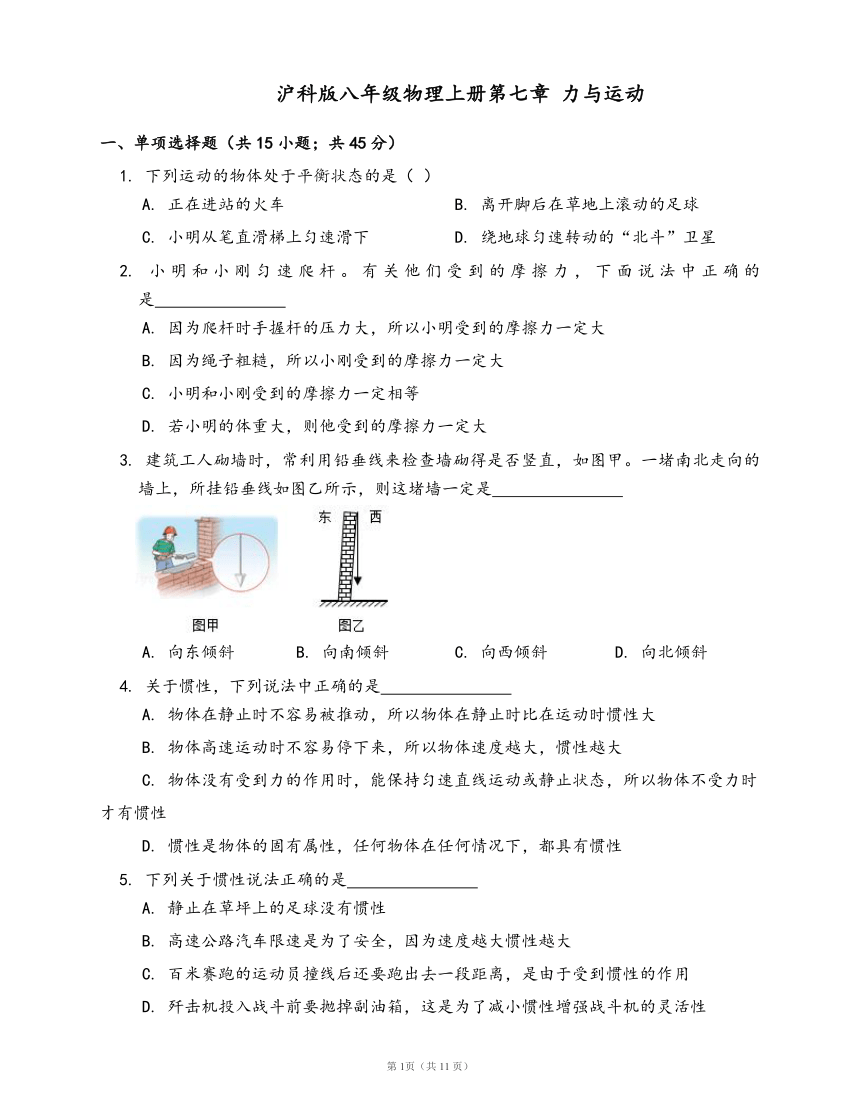 沪科版八年级物理上册第七章 力与运动

一、单项选择题（共 15 小题；共 45 分）

1. 下列运动的物体处于平衡状态的是（ ）

A. 正在进站的火车

B. 离开脚后在草地上滚动的足球

C. 小明从笔直滑梯上匀速滑下

D. 绕地球匀速转动的“北斗”卫星

2. 小明和小刚匀速爬杆。有关他们受到的摩擦力，下面说法中正确的是________________

A. 因为爬杆时手握杆的压力大，所以小明受到的摩擦力一定大

B. 因为绳子粗糙，所以小刚受到的摩擦力一定大

C. 小明和小刚受到的摩擦力一定相等

D. 若小明的体重大，则他受到的摩擦力一定大

3. 建筑工人砌墙时，常利用铅垂线来检查墙砌得是否竖直，如图甲。一堵南北走向的墙上，所挂铅垂线如图乙所示，则这堵墙一定是________________

东 西

图甲

图乙

A. 向东倾斜

B. 向南倾斜

C. 向西倾斜

D. 向北倾斜

4. 关于惯性，下列说法中正确的是________________

A. 物体在静止时不容易被推动，所以物体在静止时比在运动时惯性大

B. 物体高速运动时不容易停下来，所以物体速度越大，惯性越大

C. 物体没有受到力的作用时，能保持匀速直线运动或静止状态，所以物体不受力时才有惯性

D. 惯性是物体的固有属性，任何物体在任何情况下，都具有惯性

5. 下列关于惯性说法正确的是________________

A. 静止在草坪上的足球没有惯性

B. 高速公路汽车限速是为了安全，因为速度越大惯性越大

C. 百米赛跑的运动员撞线后还要跑出去一段距离，是由于受到惯性的作用

D. 歼击机投入战斗前要抛掉副油箱，这是为了减小惯性增强战斗机的灵活性

第1页（共11页）